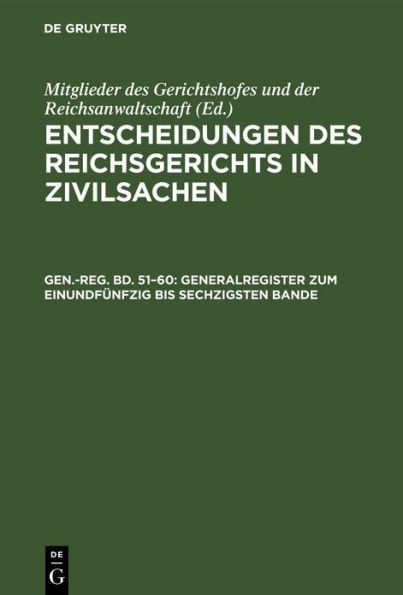 DE GRUYTER

Mitglieder des Gerichtshofes und der Reichsanwaltschaft (Ed.)

ENTSCHEIDUNGEN DES REICHSGERICHTS IN ZIVILSACHEN

GEN.-REG. BD. 51–60: GENERALREGISTER ZUM EINUNDFÜNFZIG BIS SECHZIGSTEN BANDE

DE
G